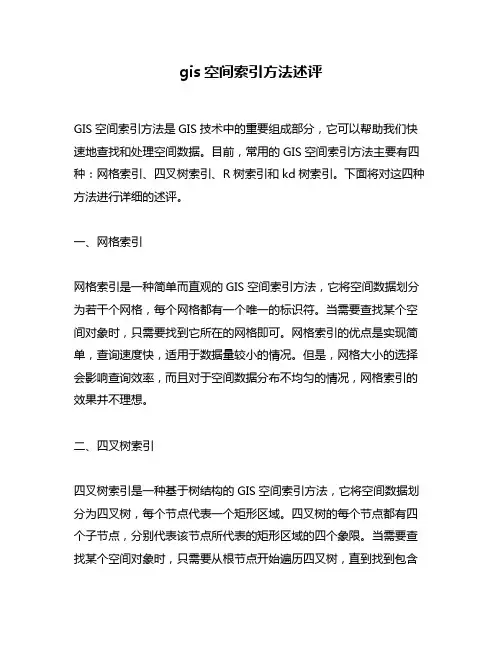 gis 空间索引方法述评

GIS 空间索引方法是 GIS 技术中的重要组成部分，它可以帮助我们快速地查找和处理空间数据。目前，常用的 GIS 空间索引方法主要有四种：网格索引、四叉树索引、R 树索引和 kd 树索引。下面将对这四种方法进行详细的述评。

一、网格索引

网格索引是一种简单而直观的 GIS 空间索引方法，它将空间数据划分为若干个网格，每个网格都有一个唯一的标识符。当需要查找某个空间对象时，只需要找到它所在的网格即可。网格索引的优点是实现简单，查询速度快，适用于数据量较小的情况。但是，网格大小的选择会影响查询效率，而且对于空间数据分布不均匀的情况，网格索引的效果并不理想。

二、四叉树索引

四叉树索引是一种基于树结构的 GIS 空间索引方法，它将空间数据划分为四叉树，每个节点代表一个矩形区域。四叉树的每个节点都有四个子节点，分别代表该节点所代表的矩形区域的四个象限。当需要查找某个空间对象时，只需要从根节点开始遍历四叉树，直到找到包含